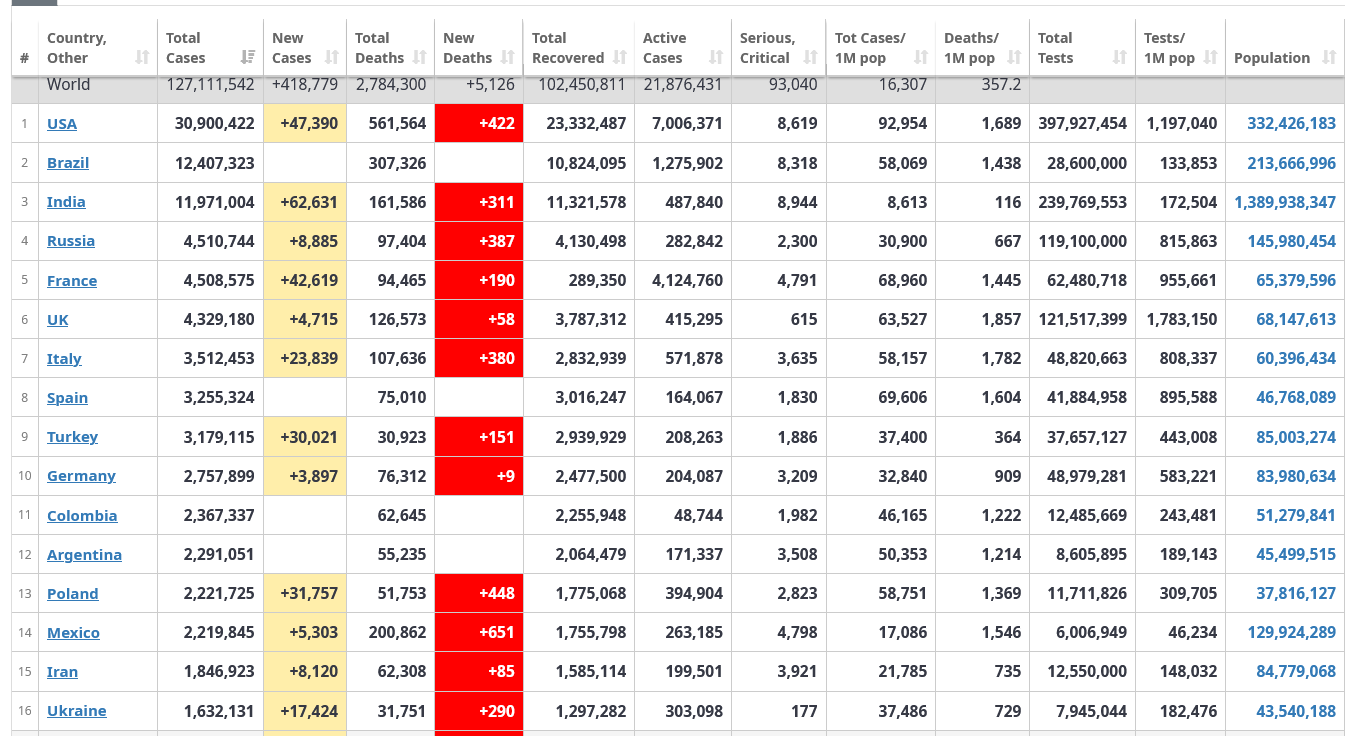 | # | Country, Other | Total Cases | New Cases | Total Deaths | New Deaths | Total Recovered | Active Cases | Serious, Critical | Tot Cases/ 1M pop | Deaths/ 1M pop | Total Tests | Tests/ 1M pop | Population |
|---|---|---|---|---|---|---|---|---|---|---|---|---|---|
| | World | 127,111,542 | +418,779 | 2,784,300 | +5,126 | 102,450,811 | 21,876,431 | 93,040 | 16,307 | 357.2 | | | |
| 1 | USA | 30,900,422 | +47,390 | 561,564 | +422 | 23,332,487 | 7,006,371 | 8,619 | 92,954 | 1,689 | 397,927,454 | 1,197,040 | 332,426,183 |
| 2 | Brazil | 12,407,323 | | 307,326 | | 10,824,095 | 1,275,902 | 8,318 | 58,069 | 1,438 | 28,600,000 | 133,853 | 213,666,996 |
| 3 | India | 11,971,004 | +62,631 | 161,586 | +311 | 11,321,578 | 487,840 | 8,944 | 8,613 | 116 | 239,769,553 | 172,504 | 1,389,938,347 |
| 4 | Russia | 4,510,744 | +8,885 | 97,404 | +387 | 4,130,498 | 282,842 | 2,300 | 30,900 | 667 | 119,100,000 | 815,863 | 145,980,454 |
| 5 | France | 4,508,575 | +42,619 | 94,465 | +190 | 289,350 | 4,124,760 | 4,791 | 68,960 | 1,445 | 62,480,718 | 955,661 | 65,379,596 |
| 6 | UK | 4,329,180 | +4,715 | 126,573 | +58 | 3,787,312 | 415,295 | 615 | 63,527 | 1,857 | 121,517,399 | 1,783,150 | 68,147,613 |
| 7 | Italy | 3,512,453 | +23,839 | 107,636 | +380 | 2,832,939 | 571,878 | 3,635 | 58,157 | 1,782 | 48,820,663 | 808,337 | 60,396,434 |
| 8 | Spain | 3,255,324 | | 75,010 | | 3,016,247 | 164,067 | 1,830 | 69,606 | 1,604 | 41,884,958 | 895,588 | 46,768,089 |
| 9 | Turkey | 3,179,115 | +30,021 | 30,923 | +151 | 2,939,929 | 208,263 | 1,886 | 37,400 | 364 | 37,657,127 | 443,008 | 85,003,274 |
| 10 | Germany | 2,757,899 | +3,897 | 76,312 | +9 | 2,477,500 | 204,087 | 3,209 | 32,840 | 909 | 48,979,281 | 583,221 | 83,980,634 |
| 11 | Colombia | 2,367,337 | | 62,645 | | 2,255,948 | 48,744 | 1,982 | 46,165 | 1,222 | 12,485,669 | 243,481 | 51,279,841 |
| 12 | Argentina | 2,291,051 | | 55,235 | | 2,064,479 | 171,337 | 3,508 | 50,353 | 1,214 | 8,605,895 | 189,143 | 45,499,515 |
| 13 | Poland | 2,221,725 | +31,757 | 51,753 | +448 | 1,775,068 | 394,904 | 2,823 | 58,751 | 1,369 | 11,711,826 | 309,705 | 37,816,127 |
| 14 | Mexico | 2,219,845 | +5,303 | 200,862 | +651 | 1,755,798 | 263,185 | 4,798 | 17,086 | 1,546 | 6,006,949 | 46,234 | 129,924,289 |
| 15 | Iran | 1,846,923 | +8,120 | 62,308 | +85 | 1,585,114 | 199,501 | 3,921 | 21,785 | 735 | 12,550,000 | 148,032 | 84,779,068 |
| 16 | Ukraine | 1,632,131 | +17,424 | 31,751 | +290 | 1,297,282 | 303,098 | 177 | 37,486 | 729 | 7,945,044 | 182,476 | 43,540,188 |